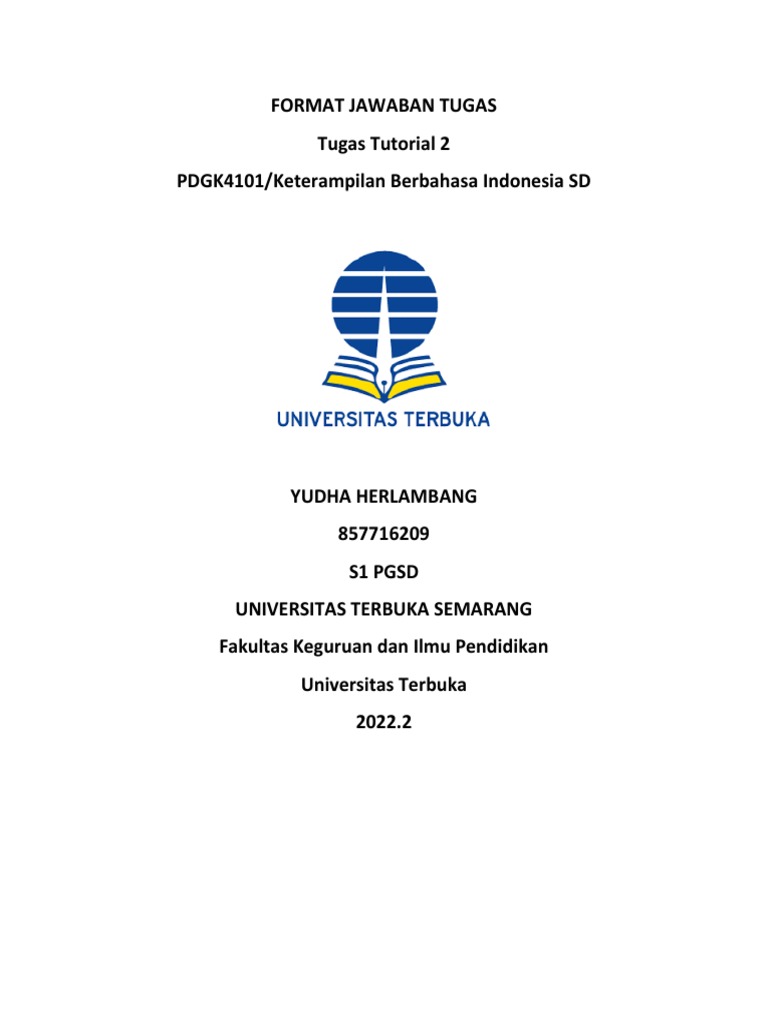 FORMAT JAWABAN TUGAS
Tugas Tutorial 2
PDGK4101/Keterampilan Berbahasa Indonesia SD

UNIVERSITAS TERBUKA

YUDHA HERLAMBANG
857716209
S1 PGSD
UNIVERSITAS TERBUKA SEMARANG
Fakultas Keguruan dan Ilmu Pendidikan
Universitas Terbuka
2022.2